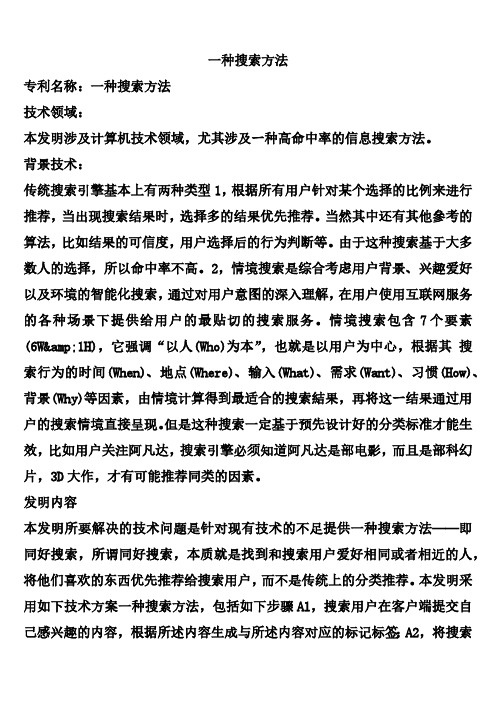 一种搜索方法

专利名称：一种搜索方法

技术领域：

本发明涉及计算机技术领域，尤其涉及一种高命中率的信息搜索方法。

背景技术：

传统搜索引擎基本上有两种类型 1，根据所有用户针对某个选择的比例来进行推荐，当出现搜索结果时，选择多的结果优先推荐。当然其中还有其他参考的算法，比如结果的可信度，用户选择后的行为判断等。由于这种搜索基于大多数人的选择，所以命中率不高。2，情境搜索是综合考虑用户背景、兴趣爱好以及环境的智能化搜索，通过对用户意图的深入理解，在用户使用互联网服务的各种场景下提供给用户的最贴切的搜索服务。情境搜索包含 7 个要素(6W&amp;1H)，它强调“以人(Who)为本”，也就是以用户为中心，根据其 搜索行为的时间(When)、地点(Where)、输入(What)、需求(Want)、习惯(How)、背景(Why)等因素，由情境计算得到最适合的搜索结果，再将这一结果通过用户的搜索情境直接呈现。但是这种搜索一定基于预先设计好的分类标准才能生效，比如用户关注阿凡达，搜索引擎必须知道阿凡达是部电影，而且是部科幻片，3D 大作，才有可能推荐同类的因素。

发明内容

本发明所要解决的技术问题是针对现有技术的不足提供一种搜索方法——即同好搜索，所谓同好搜索，本质就是找到和搜索用户爱好相同或者相近的人，将他们喜欢的东西优先推荐给搜索用户，而不是传统上的分类推荐。本发明采用如下技术方案一种搜索方法，包括如下步骤 A1，搜索用户在客户端提交自己感兴趣的内容，根据所述内容生成与所述内容对应的标记标签; A2，将搜索